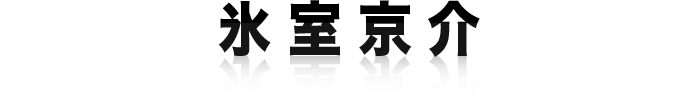 氷室京介